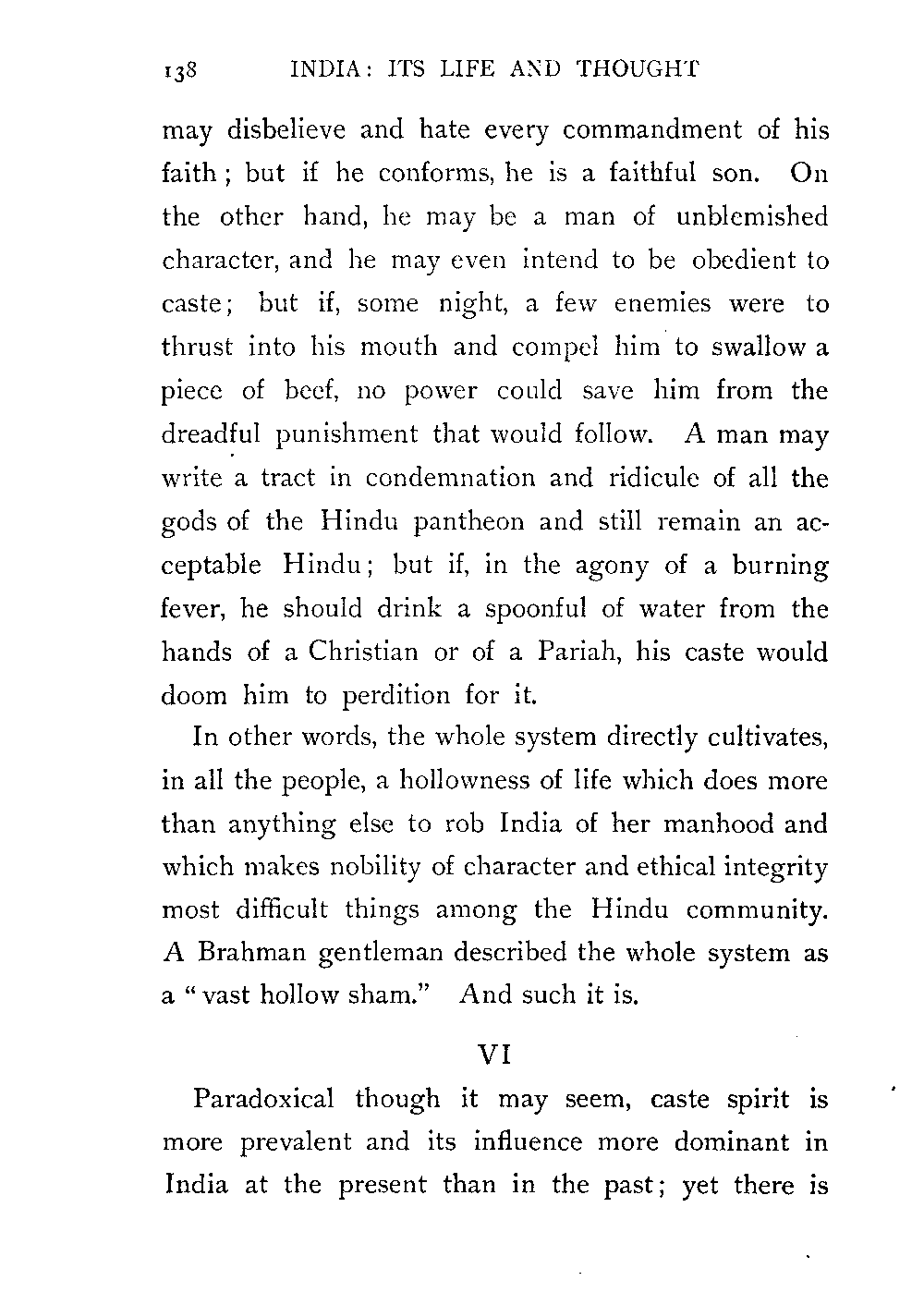 138 INDIA: ITS LIFE AND THOUGHT

may disbelieve and hate every commandment of his faith; but if he conforms, he is a faithful son. On the other hand, he may be a man of unblemished character, and he may even intend to be obedient to caste; but if, some night, a few enemies were to thrust into his mouth and compel him to swallow a piece of beef, no power could save him from the dreadful punishment that would follow. A man may write a tract in condemnation and ridicule of all the gods of the Hindu pantheon and still remain an acceptable Hindu; but if, in the agony of a burning fever, he should drink a spoonful of water from the hands of a Christian or of a Pariah, his caste would doom him to perdition for it.

In other words, the whole system directly cultivates, in all the people, a hollowness of life which does more than anything else to rob India of her manhood and which makes nobility of character and ethical integrity most difficult things among the Hindu community. A Brahman gentleman described the whole system as a "vast hollow sham." And such it is.

VI

Paradoxical though it may seem, caste spirit is more prevalent and its influence more dominant in India at the present than in the past; yet there is